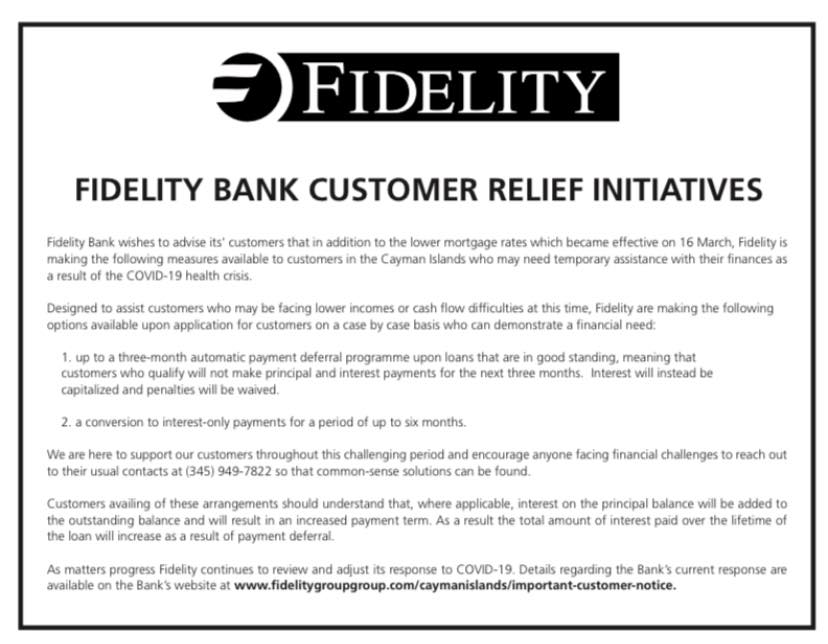 FIDELITY

FIDELITY BANK CUSTOMER RELIEF INITIATIVES

Fidelity Bank wishes to advise its' customers that in addition to the lower mortgage rates which became effective on 16 March, Fidelity is making the following measures available to customers in the Cayman Islands who may need temporary assistance with their finances as a result of the COVID-19 health crisis.

Designed to assist customers who may be facing lower incomes or cash flow difficulties at this time, Fidelity are making the following options available upon application for customers on a case by case basis who can demonstrate a financial need:

1. up to a three-month automatic payment deferral programme upon loans that are in good standing, meaning that customers who qualify will not make principal and interest payments for the next three months. Interest will instead be capitalized and penalties will be waived.

2. a conversion to interest-only payments for a period of up to six months.

We are here to support our customers throughout this challenging period and encourage anyone facing financial challenges to reach out to their usual contacts at (345) 949-7822 so that common-sense solutions can be found.

Customers availing of these arrangements should understand that, where applicable, interest on the principal balance will be added to the outstanding balance and will result in an increased payment term. As a result the total amount of interest paid over the lifetime of the loan will increase as a result of payment deferral.

As matters progress Fidelity continues to review and adjust its response to COVID-19. Details regarding the Bank's current response are available on the Bank's website at www.fidelitygroupgroup.com/caymanislands/important-customer-notice.